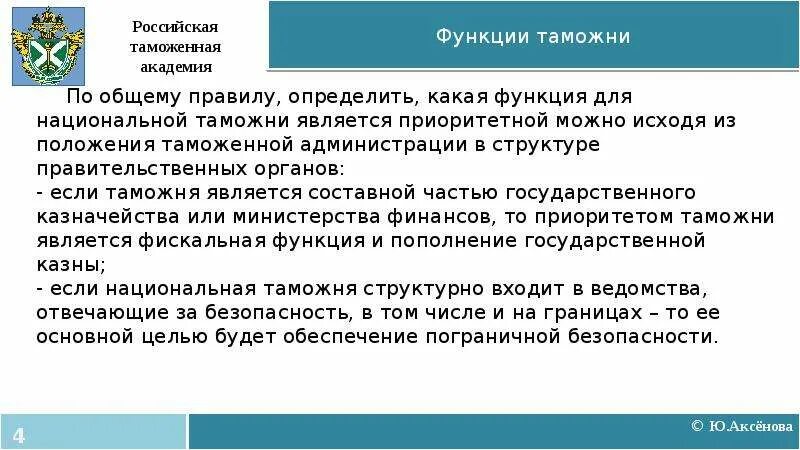 Российская таможенная академия

Функции таможни

По общему правилу, определить, какая функция для национальной таможни является приоритетной можно исходя из положения таможенной администрации в структуре правительственных органов:
- если таможня является составной частью государственного казначейства или министерства финансов, то приоритетом таможни является фискальная функция и пополнение государственной казны;
- если национальная таможня структурно входит в ведомства, отвечающие за безопасность, в том числе и на границах – то ее основной целью будет обеспечение пограничной безопасности.

4

© Ю.Аксёнова